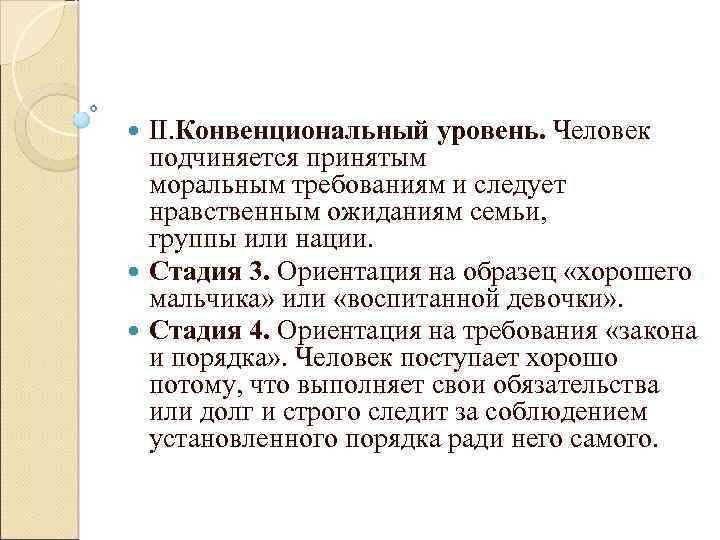 II.Конвенциональный уровень. Человек подчиняется принятым моральным требованиям и следует нравственным ожиданиям семьи, группы или нации.

Стадия 3. Ориентация на образец «хорошего мальчика» или «воспитанной девочки».

Стадия 4. Ориентация на требования «закона и порядка». Человек поступает хорошо потому, что выполняет свои обязательства или долг и строго следит за соблюдением установленного порядка ради него самого.